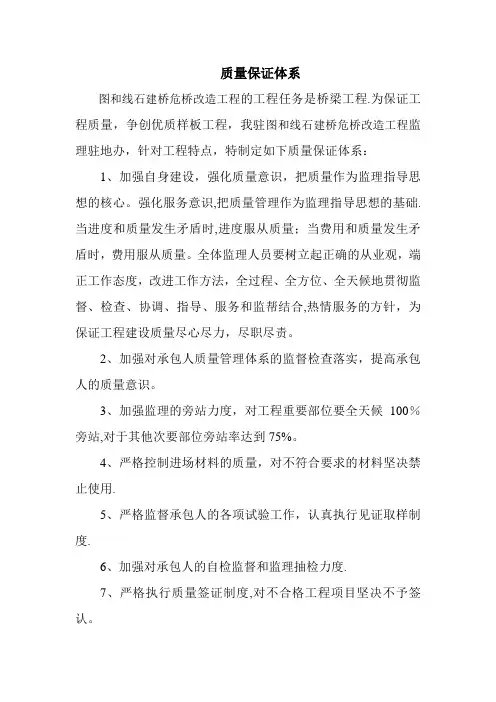 质量保证体系

图和线石建桥危桥改造工程的工程任务是桥梁工程.为保证工程质量，争创优质样板工程，我驻图和线石建桥危桥改造工程监理驻地办，针对工程特点，特制定如下质量保证体系：

1、加强自身建设，强化质量意识，把质量作为监理指导思想的核心。强化服务意识,把质量管理作为监理指导思想的基础.当进度和质量发生矛盾时,进度服从质量；当费用和质量发生矛盾时，费用服从质量。全体监理人员要树立起正确的从业观，端正工作态度，改进工作方法，全过程、全方位、全天候地贯彻监督、检查、协调、指导、服务和监帮结合,热情服务的方针，为保证工程建设质量尽心尽力，尽职尽责。

2、加强对承包人质量管理体系的监督检查落实，提高承包人的质量意识。

3、加强监理的旁站力度，对工程重要部位要全天候 100%旁站,对于其他次要部位旁站率达到 75%。

4、严格控制进场材料的质量，对不符合要求的材料坚决禁止使用.

5、严格监督承包人的各项试验工作，认真执行见证取样制度.

6、加强对承包人的自检监督和监理抽检力度.

7、严格执行质量签证制度,对不合格工程项目坚决不予签认。